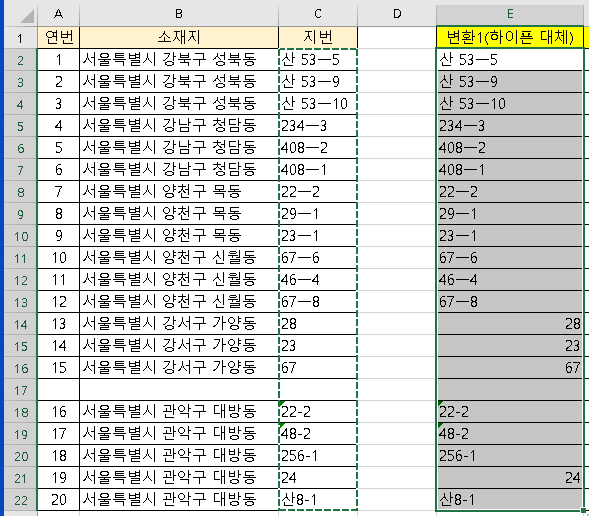 |  | A | B | C | D | E |
|---|---|---|---|---|---|
| 1 | 연번 | 소재지 | 지번 |  | 변환1(하이픈 대체) |
| 2 | 1 | 서울특별시 강북구 성북동 | 산 53—5 |  | 산 53—5 |
| 3 | 2 | 서울특별시 강북구 성북동 | 산 53—9 |  | 산 53—9 |
| 4 | 3 | 서울특별시 강북구 성북동 | 산 53—10 |  | 산 53—10 |
| 5 | 4 | 서울특별시 강남구 청담동 | 234—3 |  | 234—3 |
| 6 | 5 | 서울특별시 강남구 청담동 | 408—2 |  | 408—2 |
| 7 | 6 | 서울특별시 강남구 청담동 | 408—1 |  | 408—1 |
| 8 | 7 | 서울특별시 양천구 목동 | 22—2 |  | 22—2 |
| 9 | 8 | 서울특별시 양천구 목동 | 29—1 |  | 29—1 |
| 10 | 9 | 서울특별시 양천구 목동 | 23—1 |  | 23—1 |
| 11 | 10 | 서울특별시 양천구 신월동 | 67—6 |  | 67—6 |
| 12 | 11 | 서울특별시 양천구 신월동 | 46—4 |  | 46—4 |
| 13 | 12 | 서울특별시 양천구 신월동 | 67—8 |  | 67—8 |
| 14 | 13 | 서울특별시 강서구 가양동 | 28 |  | 28 |
| 15 | 14 | 서울특별시 강서구 가양동 | 23 |  | 23 |
| 16 | 15 | 서울특별시 강서구 가양동 | 67 |  | 67 |
| 17 |  |  |  |  |  |
| 18 | 16 | 서울특별시 관악구 대방동 | 22-2 |  | 22-2 |
| 19 | 17 | 서울특별시 관악구 대방동 | 48-2 |  | 48-2 |
| 20 | 18 | 서울특별시 관악구 대방동 | 256-1 |  | 256-1 |
| 21 | 19 | 서울특별시 관악구 대방동 | 24 |  | 24 |
| 22 | 20 | 서울특별시 관악구 대방동 | 산8-1 |  | 산8-1 |